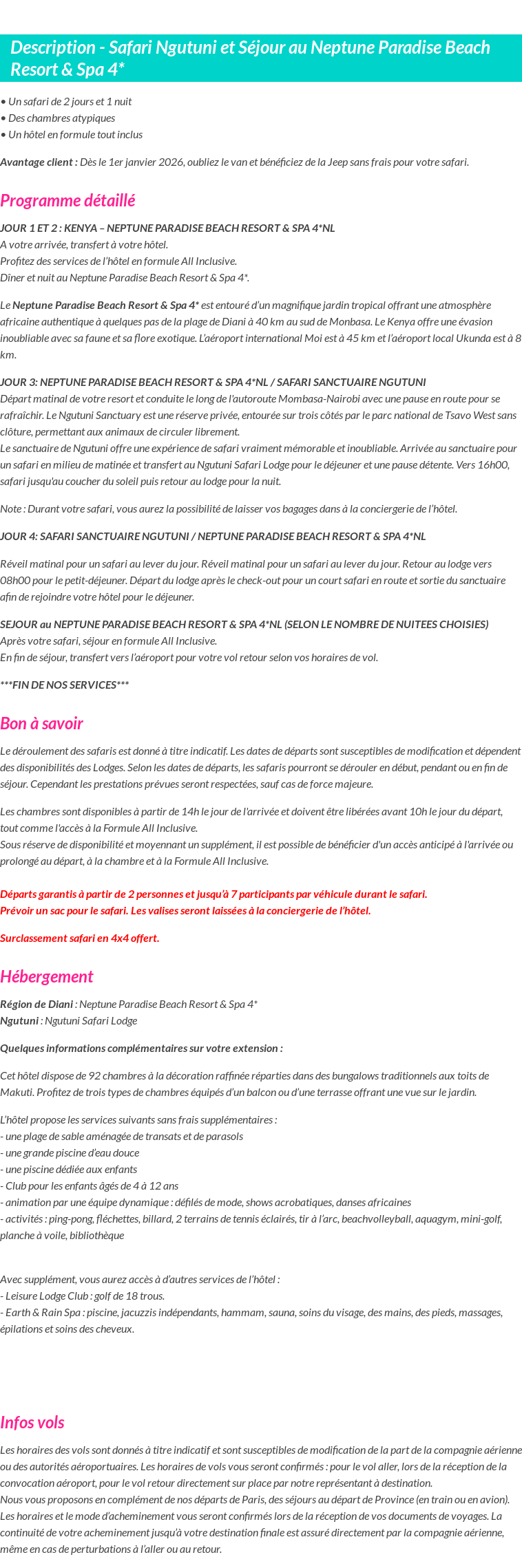 Description - Safari Ngutuni et Séjour au Neptune Paradise Beach Resort & Spa 4*

• Un safari de 2 jours et 1 nuit
• Des chambres atypiques
• Un hôtel en formule tout inclus

Avantage client : Dès le 1er janvier 2026, oubliez le van et bénéficiez de la Jeep sans frais pour votre safari.

Programme détaillé

JOUR 1 ET 2 : KENYA – NEPTUNE PARADISE BEACH RESORT & SPA 4*NL
A votre arrivée, transfert à votre hôtel.
Profitez des services de l'hôtel en formule All Inclusive.
Dîner et nuit au Neptune Paradise Beach Resort & Spa 4*.

Le Neptune Paradise Beach Resort & Spa 4* est entouré d'un magnifique jardin tropical offrant une atmosphère africaine authentique à quelques pas de la plage de Diani à 40 km au sud de Monbasa. Le Kenya offre une évasion inoubliable avec sa faune et sa flore exotique. L'aéroport international Moi est à 45 km et l'aéroport local Ukunda est à 8 km.

JOUR 3: NEPTUNE PARADISE BEACH RESORT & SPA 4*NL / SAFARI SANCTUAIRE NGUTUNI
Départ matinal de votre resort et conduite le long de l'autoroute Mombasa-Nairobi avec une pause en route pour se rafraîchir. Le Ngutuni Sanctuary est une réserve privée, entourée sur trois côtés par le parc national de Tsavo West sans clôture, permettant aux animaux de circuler librement.
Le sanctuaire de Ngutuni offre une expérience de safari vraiment mémorable et inoubliable. Arrivée au sanctuaire pour un safari en milieu de matinée et transfert au Ngutuni Safari Lodge pour le déjeuner et une pause détente. Vers 16h00, safari jusqu'au coucher du soleil puis retour au lodge pour la nuit.

Note : Durant votre safari, vous aurez la possibilité de laisser vos bagages dans à la conciergerie de l'hôtel.

JOUR 4: SAFARI SANCTUAIRE NGUTUNI / NEPTUNE PARADISE BEACH RESORT & SPA 4*NL

Réveil matinal pour un safari au lever du jour. Réveil matinal pour un safari au lever du jour. Retour au lodge vers 08h00 pour le petit-déjeuner. Départ du lodge après le check-out pour un court safari en route et sortie du sanctuaire afin de rejoindre votre hôtel pour le déjeuner.

SEJOUR au NEPTUNE PARADISE BEACH RESORT & SPA 4*NL (SELON LE NOMBRE DE NUITEES CHOISIES)
Après votre safari, séjour en formule All Inclusive.
En fin de séjour, transfert vers l'aéroport pour votre vol retour selon vos horaires de vol.

***FIN DE NOS SERVICES***

Bon à savoir

Le déroulement des safaris est donné à titre indicatif. Les dates de départs sont susceptibles de modification et dépendent des disponibilités des Lodges. Selon les dates de départs, les safaris pourront se dérouler en début, pendant ou en fin de séjour. Cependant les prestations prévues seront respectées, sauf cas de force majeure.

Les chambres sont disponibles à partir de 14h le jour de l'arrivée et doivent être libérées avant 10h le jour du départ, tout comme l'accès à la Formule All Inclusive.
Sous réserve de disponibilité et moyennant un supplément, il est possible de bénéficier d'un accès anticipé à l'arrivée ou prolongé au départ, à la chambre et à la Formule All Inclusive.

Départs garantis à partir de 2 personnes et jusqu'à 7 participants par véhicule durant le safari.
Prévoir un sac pour le safari. Les valises seront laissées à la conciergerie de l'hôtel.

Surclassement safari en 4x4 offert.

Hébergement

Région de Diani : Neptune Paradise Beach Resort & Spa 4*
Ngutuni : Ngutuni Safari Lodge

Quelques informations complémentaires sur votre extension :

Cet hôtel dispose de 92 chambres à la décoration raffinée réparties dans des bungalows traditionnels aux toits de Makuti. Profitez de trois types de chambres équipés d'un balcon ou d'une terrasse offrant une vue sur le jardin.

L'hôtel propose les services suivants sans frais supplémentaires :
- une plage de sable aménagée de transats et de parasols
- une grande piscine d'eau douce
- une piscine dédiée aux enfants
- Club pour les enfants âgés de 4 à 12 ans
- animation par une équipe dynamique : défilés de mode, shows acrobatiques, danses africaines
- activités : ping-pong, fléchettes, billard, 2 terrains de tennis éclairés, tir à l'arc, beachvolleyball, aquagym, mini-golf, planche à voile, bibliothèque

Avec supplément, vous aurez accès à d'autres services de l'hôtel :
- Leisure Lodge Club : golf de 18 trous.
- Earth & Rain Spa : piscine, jacuzzis indépendants, hammam, sauna, soins du visage, des mains, des pieds, massages, épilations et soins des cheveux.

Infos vols

Les horaires des vols sont donnés à titre indicatif et sont susceptibles de modification de la part de la compagnie aérienne ou des autorités aéroportuaires. Les horaires de vols vous seront confirmés : pour le vol aller, lors de la réception de la convocation aéroport, pour le vol retour directement sur place par notre représentant à destination.
Nous vous proposons en complément de nos départs de Paris, des séjours au départ de Province (en train ou en avion). Les horaires et le mode d'acheminement vous seront confirmés lors de la réception de vos documents de voyages. La continuité de votre acheminement jusqu'à votre destination finale est assuré directement par la compagnie aérienne, même en cas de perturbations à l'aller ou au retour.